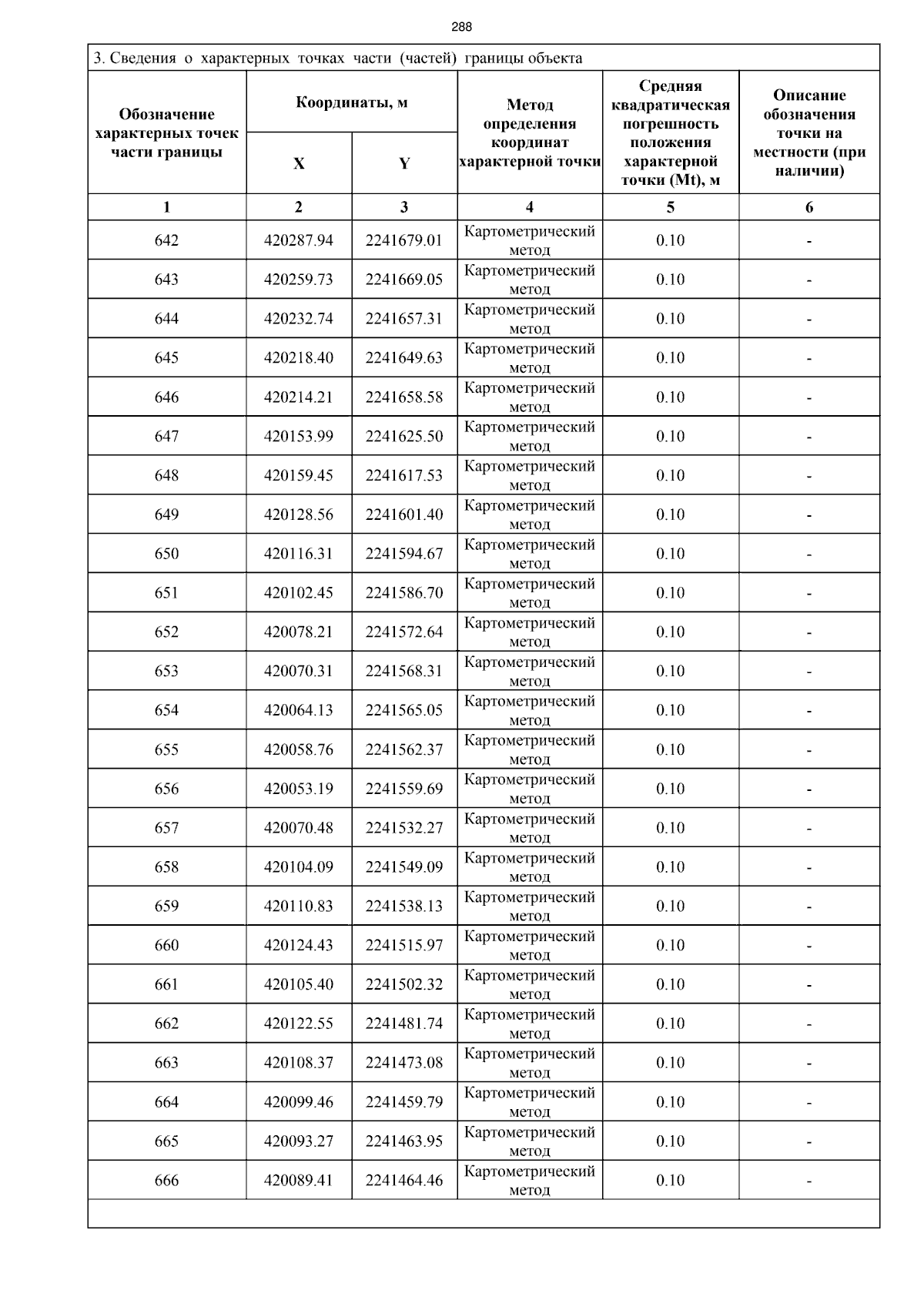 288

3. Сведения о характерных точках части (частей) границы объекта

| Обозначение характерных точек части границы | Координаты, м X | Координаты, м Y | Метод определения координат характерной точки | Средняя квадратическая погрешность положения характерной точки (Mt), м | Описание обозначения точки на местности (при наличии) |
|---|---|---|---|---|---|
| 1 | 2 | 3 | 4 | 5 | 6 |
| 642 | 420287.94 | 2241679.01 | Картометрический метод | 0.10 | - |
| 643 | 420259.73 | 2241669.05 | Картометрический метод | 0.10 | - |
| 644 | 420232.74 | 2241657.31 | Картометрический метод | 0.10 | - |
| 645 | 420218.40 | 2241649.63 | Картометрический метод | 0.10 | - |
| 646 | 420214.21 | 2241658.58 | Картометрический метод | 0.10 | - |
| 647 | 420153.99 | 2241625.50 | Картометрический метод | 0.10 | - |
| 648 | 420159.45 | 2241617.53 | Картометрический метод | 0.10 | - |
| 649 | 420128.56 | 2241601.40 | Картометрический метод | 0.10 | - |
| 650 | 420116.31 | 2241594.67 | Картометрический метод | 0.10 | - |
| 651 | 420102.45 | 2241586.70 | Картометрический метод | 0.10 | - |
| 652 | 420078.21 | 2241572.64 | Картометрический метод | 0.10 | - |
| 653 | 420070.31 | 2241568.31 | Картометрический метод | 0.10 | - |
| 654 | 420064.13 | 2241565.05 | Картометрический метод | 0.10 | - |
| 655 | 420058.76 | 2241562.37 | Картометрический метод | 0.10 | - |
| 656 | 420053.19 | 2241559.69 | Картометрический метод | 0.10 | - |
| 657 | 420070.48 | 2241532.27 | Картометрический метод | 0.10 | - |
| 658 | 420104.09 | 2241549.09 | Картометрический метод | 0.10 | - |
| 659 | 420110.83 | 2241538.13 | Картометрический метод | 0.10 | - |
| 660 | 420124.43 | 2241515.97 | Картометрический метод | 0.10 | - |
| 661 | 420105.40 | 2241502.32 | Картометрический метод | 0.10 | - |
| 662 | 420122.55 | 2241481.74 | Картометрический метод | 0.10 | - |
| 663 | 420108.37 | 2241473.08 | Картометрический метод | 0.10 | - |
| 664 | 420099.46 | 2241459.79 | Картометрический метод | 0.10 | - |
| 665 | 420093.27 | 2241463.95 | Картометрический метод | 0.10 | - |
| 666 | 420089.41 | 2241464.46 | Картометрический метод | 0.10 | - |